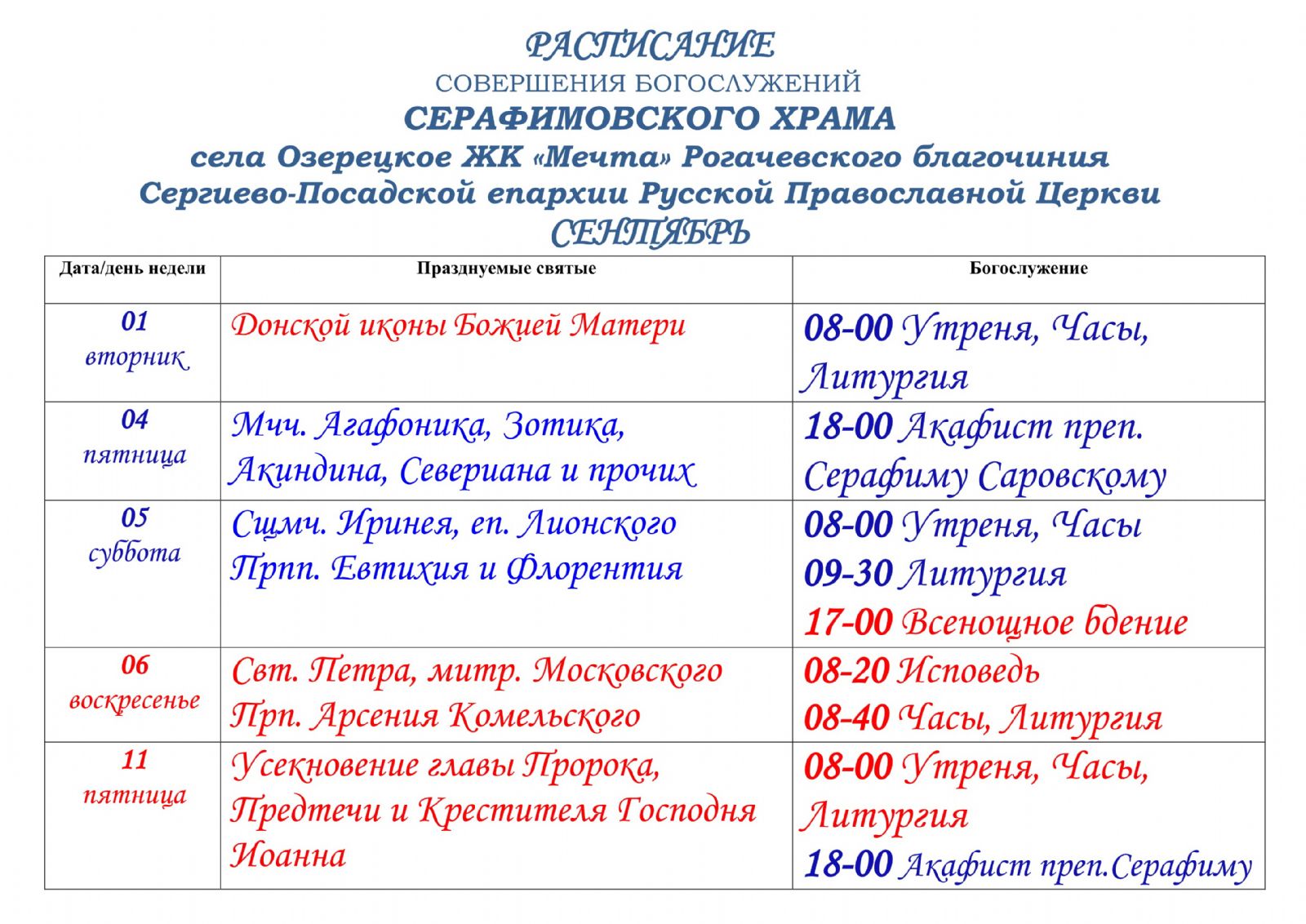 РАСПИСАНИЕ
СОВЕРШЕНИЯ БОГОСЛУЖЕНИЙ
СЕРАФИМОВСКОГО ХРАМА
села Озерецкое ЖК «Мечта» Рогачевского благочиния
Сергиево-Посадской епархии Русской Православной Церкви
СЕНТЯБРЬ

| Дата/день недели | Празднуемые святые | Богослужение |
|---|---|---|
| 01 вторник | Донской иконы Божией Матери | 08-00 Утреня, Часы, Литургия |
| 04 пятница | Мчч. Агафоника, Зотика, Акиндина, Севериана и прочих | 18-00 Акафист преп. Серафиму Саровскому |
| 05 суббота | Сщмч. Иринея, еп. Лионского Прпп. Евтихия и Флорентия | 08-00 Утреня, Часы 09-30 Литургия 17-00 Всенощное бдение |
| 06 воскресенье | Свт. Петра, митр. Московского Прп. Арсения Комельского | 08-20 Исповедь 08-40 Часы, Литургия |
| 11 пятница | Усекновение главы Пророка, Предтечи и Крестителя Господня Иоанна | 08-00 Утреня, Часы, Литургия 18-00 Акафист преп.Серафиму |